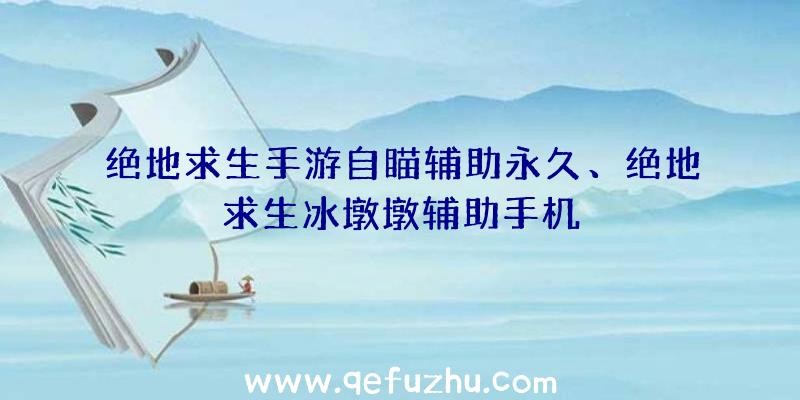 绝地求生手游自瞄辅助永久、绝地求生冰墩墩辅助手机

www.qefuzhu.com